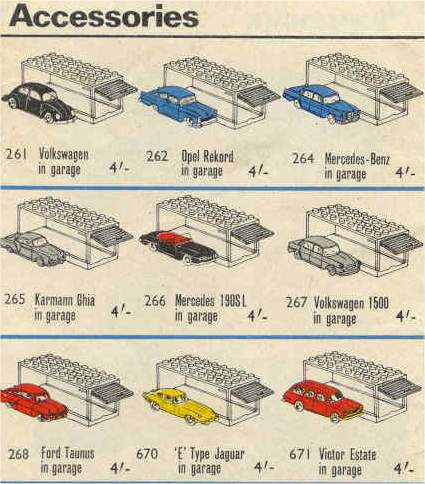 Accessories

261 Volkswagen in garage 4/-

262 Opel Rekord in garage 4/-

264 Mercedes-Benz in garage 4/-

265 Karmann Ghia in garage 4/-

266 Mercedes 190SL in garage 4/-

267 Volkswagen 1500 in garage 4/-

268 Ford Taunus in garage 4/-

670 'E' Type Jaguar in garage 4/-

671 Victor Estate in garage 4/-